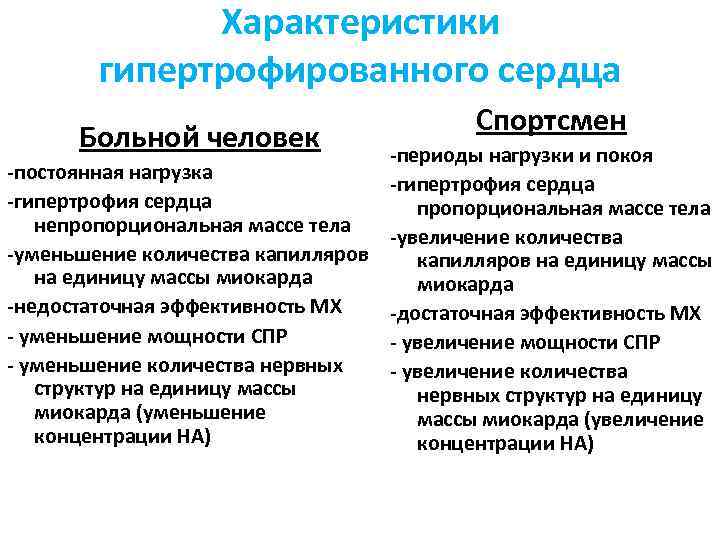 Характеристики гипертрофированного сердца

Больной человек

-постоянная нагрузка

-гипертрофия сердца непропорциональная массе тела

-уменьшение количества капилляров на единицу массы миокарда

-недостаточная эффективность МХ

- уменьшение мощности СПР

- уменьшение количества нервных структур на единицу массы миокарда (уменьшение концентрации НА)

Спортсмен

-периоды нагрузки и покоя

-гипертрофия сердца пропорциональная массе тела

-увеличение количества капилляров на единицу массы миокарда

-достаточная эффективность МХ

- увеличение мощности СПР

- увеличение количества нервных структур на единицу массы миокарда (увеличение концентрации НА)